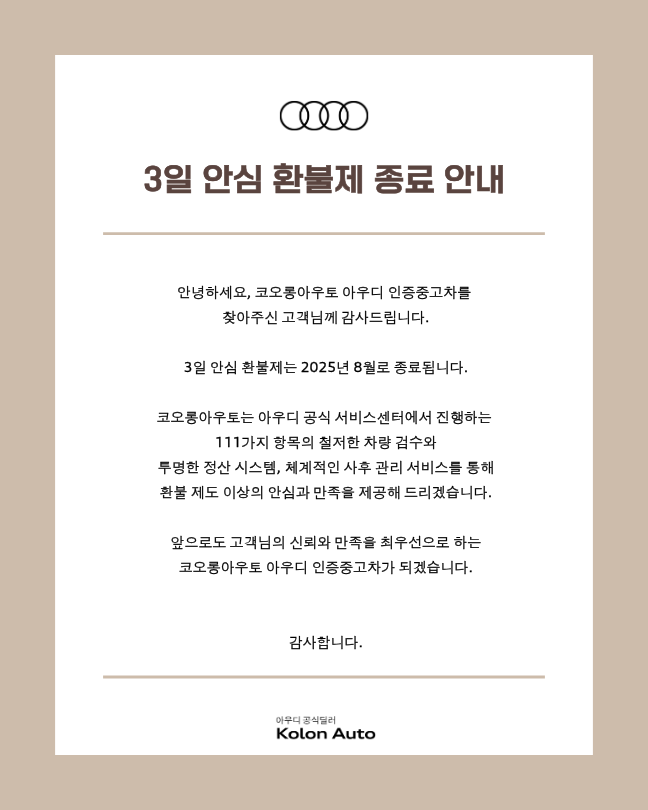 3일 안심 환불제 종료 안내

안녕하세요, 코오롱아우토 아우디 인증중고차를 찾아주신 고객님께 감사드립니다.

3일 안심 환불제는 2025년 8월로 종료됩니다.

코오롱아우토는 아우디 공식 서비스센터에서 진행하는 111가지 항목의 철저한 차량 검수와 투명한 정산 시스템, 체계적인 사후 관리 서비스를 통해 환불 제도 이상의 안심과 만족을 제공해 드리겠습니다.

앞으로도 고객님의 신뢰와 만족을 최우선으로 하는 코오롱아우토 아우디 인증중고차가 되겠습니다.

감사합니다.

아우디 공식딜러
Kolon Auto